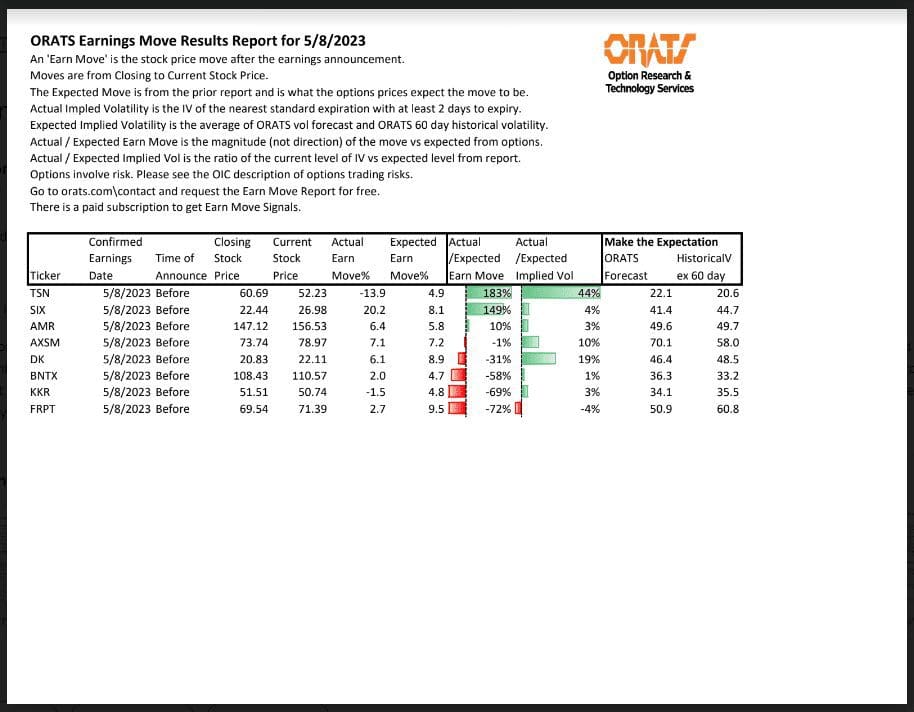 ORATS Earnings Move Results Report for 5/8/2023
An 'Earn Move' is the stock price move after the earnings announcement.
Moves are from Closing to Current Stock Price.
The Expected Move is from the prior report and is what the options prices expect the move to be.
Actual Impled Volatility is the IV of the nearest standard expiration with at least 2 days to expiry.
Expected Implied Volatility is the average of ORATS vol forecast and ORATS 60 day historical volatility.
Actual / Expected Earn Move is the magnitude (not direction) of the move vs expected from options.
Actual / Expected Implied Vol is the ratio of the current level of IV vs expected level from report.
Options involve risk. Please see the OIC description of options trading risks.
Go to orats.com\contact and request the Earn Move Report for free.
There is a paid subscription to get Earn Move Signals.

ORATS
Option Research & Technology Services

| Ticker | Confirmed Earnings Date | Time of Announce | Closing Stock Price | Current Stock Price | Actual Earn Move% | Expected Earn Move% | Actual /Expected Earn Move | Actual /Expected Implied Vol | Make the Expectation ORATS Forecast | HistoricalV ex 60 day |
|---|---|---|---|---|---|---|---|---|---|---|
| TSN | 5/8/2023 | Before | 60.69 | 52.23 | -13.9 | 4.9 | 183% | 44% | 22.1 | 20.6 |
| SIX | 5/8/2023 | Before | 22.44 | 26.98 | 20.2 | 8.1 | 149% | 4% | 41.4 | 44.7 |
| AMR | 5/8/2023 | Before | 147.12 | 156.53 | 6.4 | 5.8 | 10% | 3% | 49.6 | 49.7 |
| AXSM | 5/8/2023 | Before | 73.74 | 78.97 | 7.1 | 7.2 | -1% | 10% | 70.1 | 58.0 |
| DK | 5/8/2023 | Before | 20.83 | 22.11 | 6.1 | 8.9 | -31% | 19% | 46.4 | 48.5 |
| BNTX | 5/8/2023 | Before | 108.43 | 110.57 | 2.0 | 4.7 | -58% | 1% | 36.3 | 33.2 |
| KKR | 5/8/2023 | Before | 51.51 | 50.74 | -1.5 | 4.8 | -69% | 3% | 34.1 | 35.5 |
| FRPT | 5/8/2023 | Before | 69.54 | 71.39 | 2.7 | 9.5 | -72% | -4% | 50.9 | 60.8 |